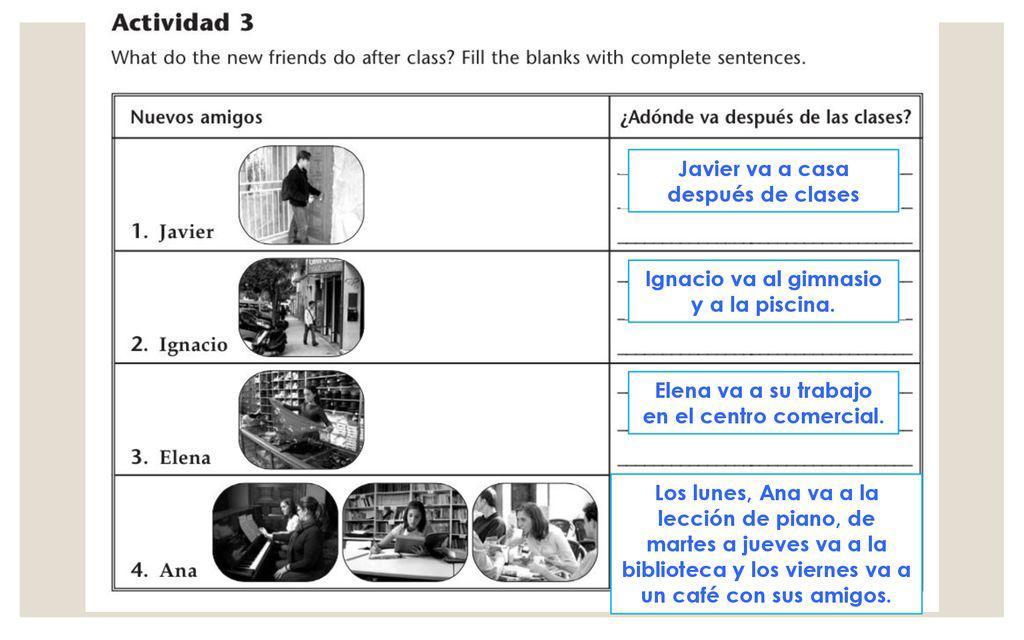 Actividad 3

What do the new friends do after class? Fill the blanks with complete sentences.

| Nuevos amigos | ¿Adónde va después de las clases? |
|---|---|
| 1. Javier | Javier va a casa después de clases |
| 2. Ignacio | Ignacio va al gimnasio y a la piscina. |
| 3. Elena | Elena va a su trabajo en el centro comercial. |
| 4. Ana | Los lunes, Ana va a la lección de piano, de martes a jueves va a la biblioteca y los viernes va a un café con sus amigos. |